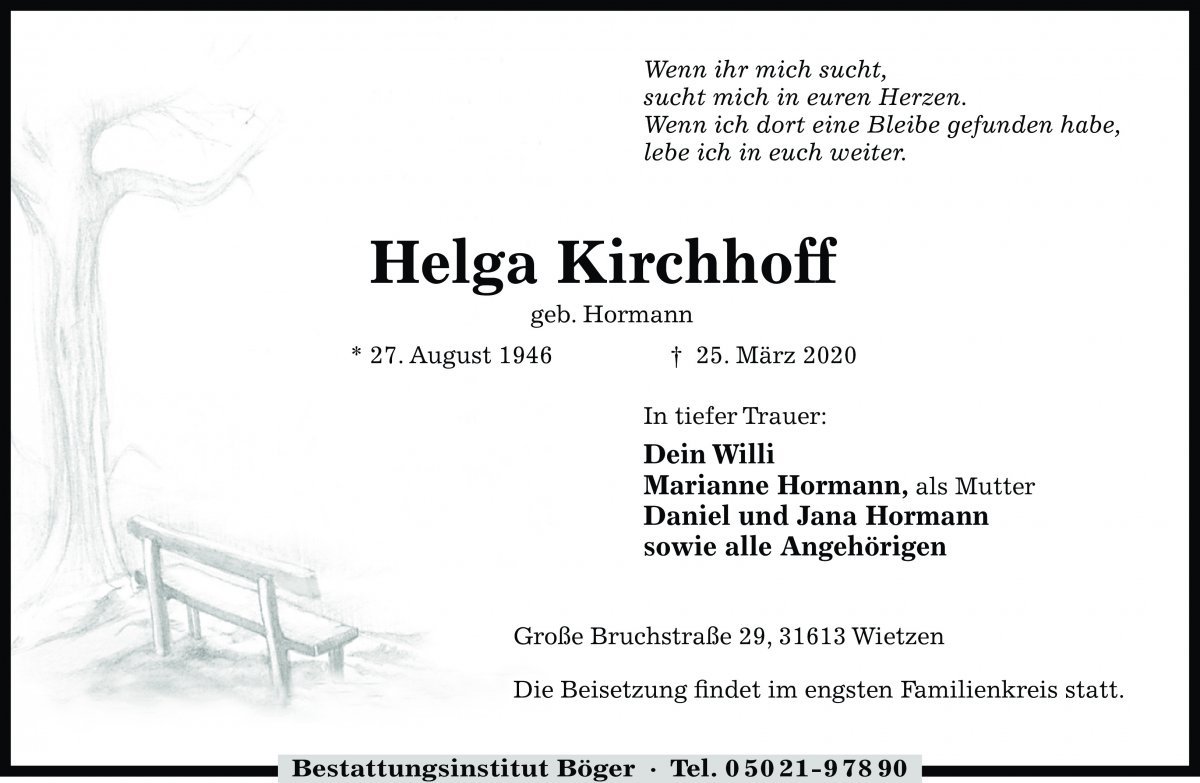 Wenn ihr mich sucht,
sucht mich in euren Herzen.
Wenn ich dort eine Bleibe gefunden habe,
lebe ich in euch weiter.

Helga Kirchhoff

geb. Hormann

* 27. August 1946 † 25. März 2020

In tiefer Trauer:

Dein Willi
Marianne Hormann, als Mutter
Daniel und Jana Hormann
sowie alle Angehörigen

Große Bruchstraße 29, 31613 Wietzen

Die Beisetzung findet im engsten Familienkreis statt.

Bestattungsinstitut Böger · Tel. 0 50 21 - 9 78 90